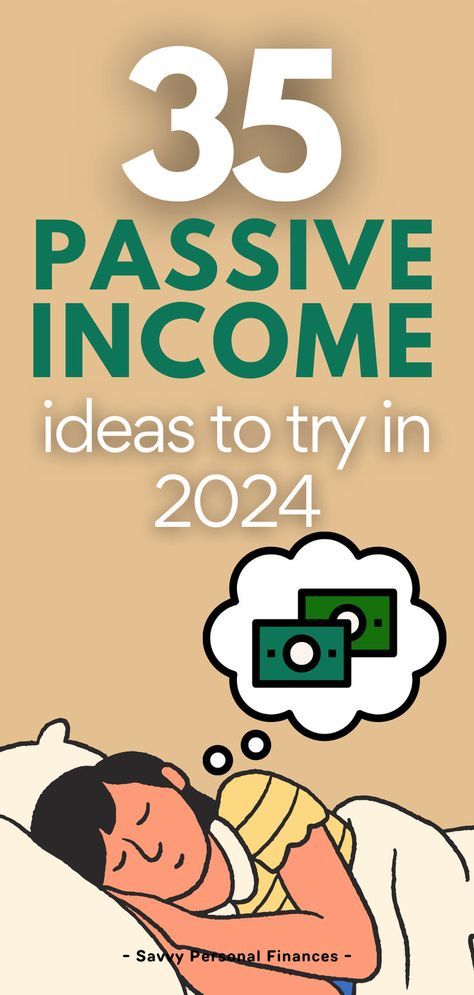 35
PASSIVE INCOME
ideas to try in 2024

- Savvy Personal Finances -